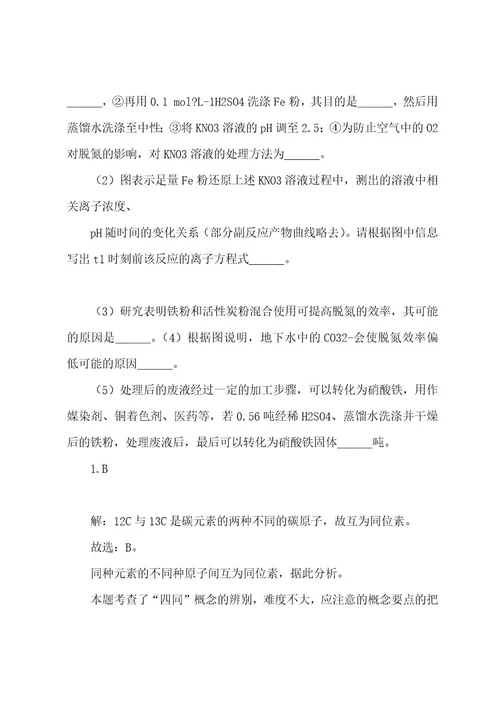 ______，②再用 0.1 mol?L-1H2SO4 洗涤 Fe 粉，其目的是______，然后用蒸馏水洗涤至中性；③将 KNO3 溶液的 pH 调至 2.5；④为防止空气中的 O2 对脱氮的影响，对 KNO3 溶液的处理方法为______。

（2）图表示足量 Fe 粉还原上述 KNO3 溶液过程中，测出的溶液中相关离子浓度、

pH 随时间的变化关系（部分副反应产物曲线略去）。请根据图中信息写出 t1 时刻前该反应的离子方程式______。

（3）研究表明铁粉和活性炭粉混合使用可提高脱氮的效率，其可能的原因是______。（4）根据图说明，地下水中的 CO32-会使脱氮效率偏低可能的原因______。

（5）处理后的废液经过一定的加工步骤，可以转化为硝酸铁，用作媒染剂、铜着色剂、医药等，若 0.56 吨经稀 H2SO4、蒸馏水洗涤并干燥后的铁粉，处理废液后，最后可以转化为硝酸铁固体______吨。

1.B

解：12C 与 13C 是碳元素的两种不同的碳原子，故互为同位素。

故选：B。

同种元素的不同种原子间互为同位素，据此分析。

本题考查了“四同”概念的辨别，难度不大，应注意的概念要点的把